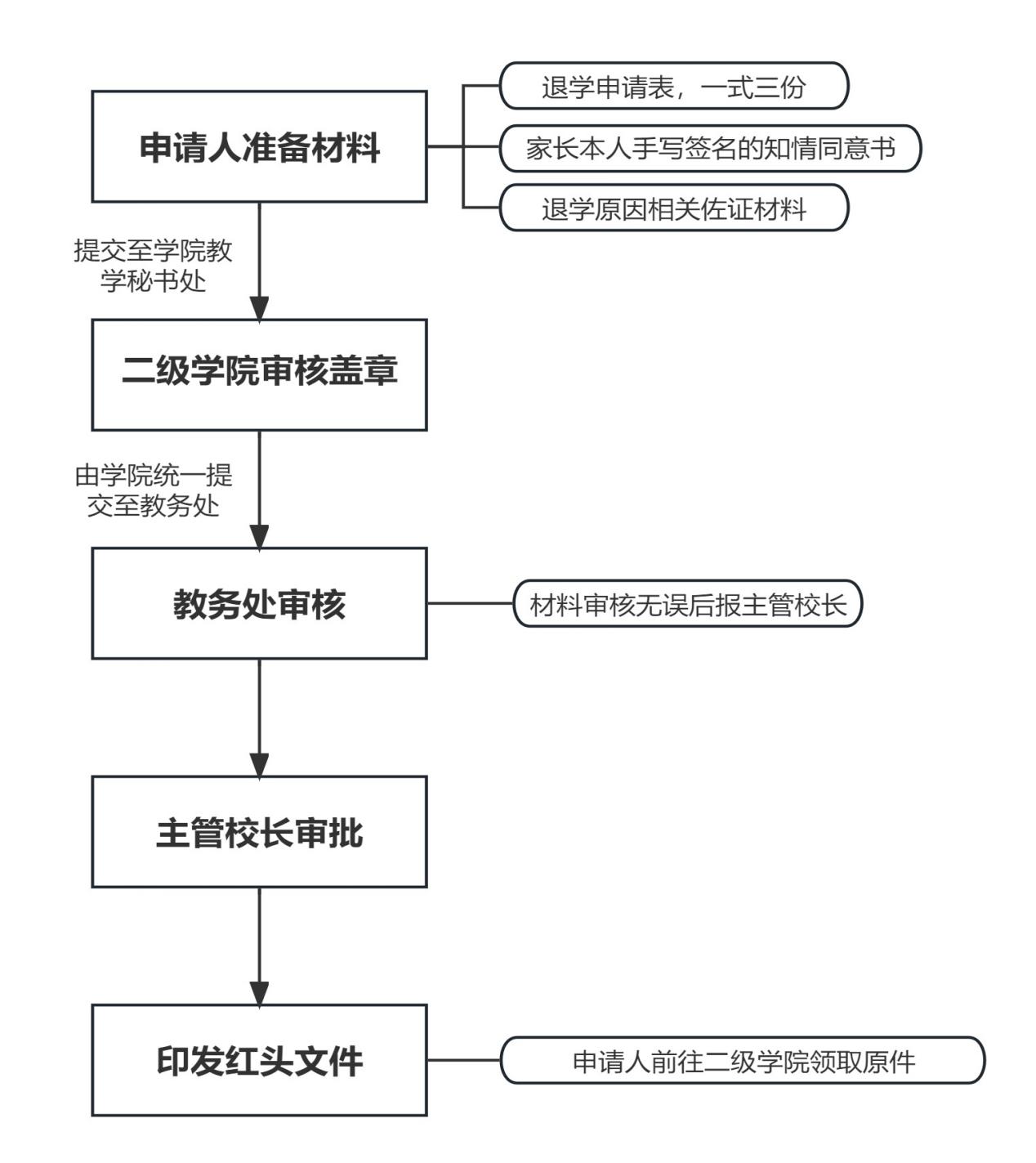 申请人准备材料

退学申请表，一式三份

家长本人手写签名的知情同意书

退学原因相关佐证材料

提交至学院教学秘书处

二级学院审核盖章

由学院统一提交至教务处

教务处审核

材料审核无误后报主管校长

主管校长审批

印发红头文件

申请人前往二级学院领取原件